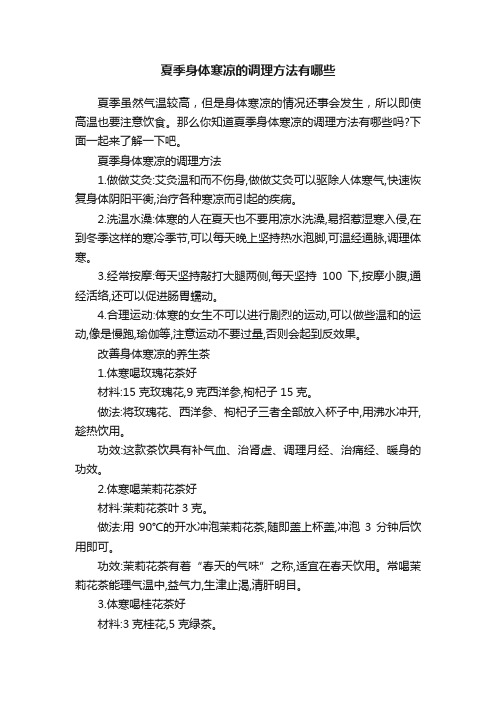 夏季身体寒凉的调理方法有哪些

夏季虽然气温较高，但是身体寒凉的情况还事会发生，所以即使高温也要注意饮食。那么你知道夏季身体寒凉的调理方法有哪些吗?下面一起来了解一下吧。

夏季身体寒凉的调理方法

1.做做艾灸:艾灸温和而不伤身,做做艾灸可以驱除人体寒气,快速恢复身体阴阳平衡,治疗各种寒凉而引起的疾病。

2.洗温水澡:体寒的人在夏天也不要用凉水洗澡,易招惹湿寒入侵,在到冬季这样的寒冷季节,可以每天晚上坚持热水泡脚,可温经通脉,调理体寒。

3.经常按摩:每天坚持敲打大腿两侧,每天坚持 100 下,按摩小腹,通经活络,还可以促进肠胃蠕动。

4.合理运动:体寒的女生不可以进行剧烈的运动,可以做些温和的运动,像是慢跑,瑜伽等,注意运动不要过量,否则会起到反效果。

改善身体寒凉的养生茶

1.体寒喝玫瑰花茶好

材料:15 克玫瑰花,9 克西洋参,枸杞子 15 克。

做法:将玫瑰花、西洋参、枸杞子三者全部放入杯子中,用沸水冲开,趁热饮用。

功效:这款茶饮具有补气血、治肾虚、调理月经、治痛经、暖身的功效。

2.体寒喝茉莉花茶好

材料:茉莉花茶叶 3 克。

做法:用 90°C的开水冲泡茉莉花茶,随即盖上杯盖,冲泡 3 分钟后饮用即可。

功效:茉莉花茶有着“春天的气味”之称,适宜在春天饮用。常喝茉莉花茶能理气温中,益气力,生津止渴,清肝明目。

3.体寒喝桂花茶好

材料:3 克桂花,5 克绿茶。